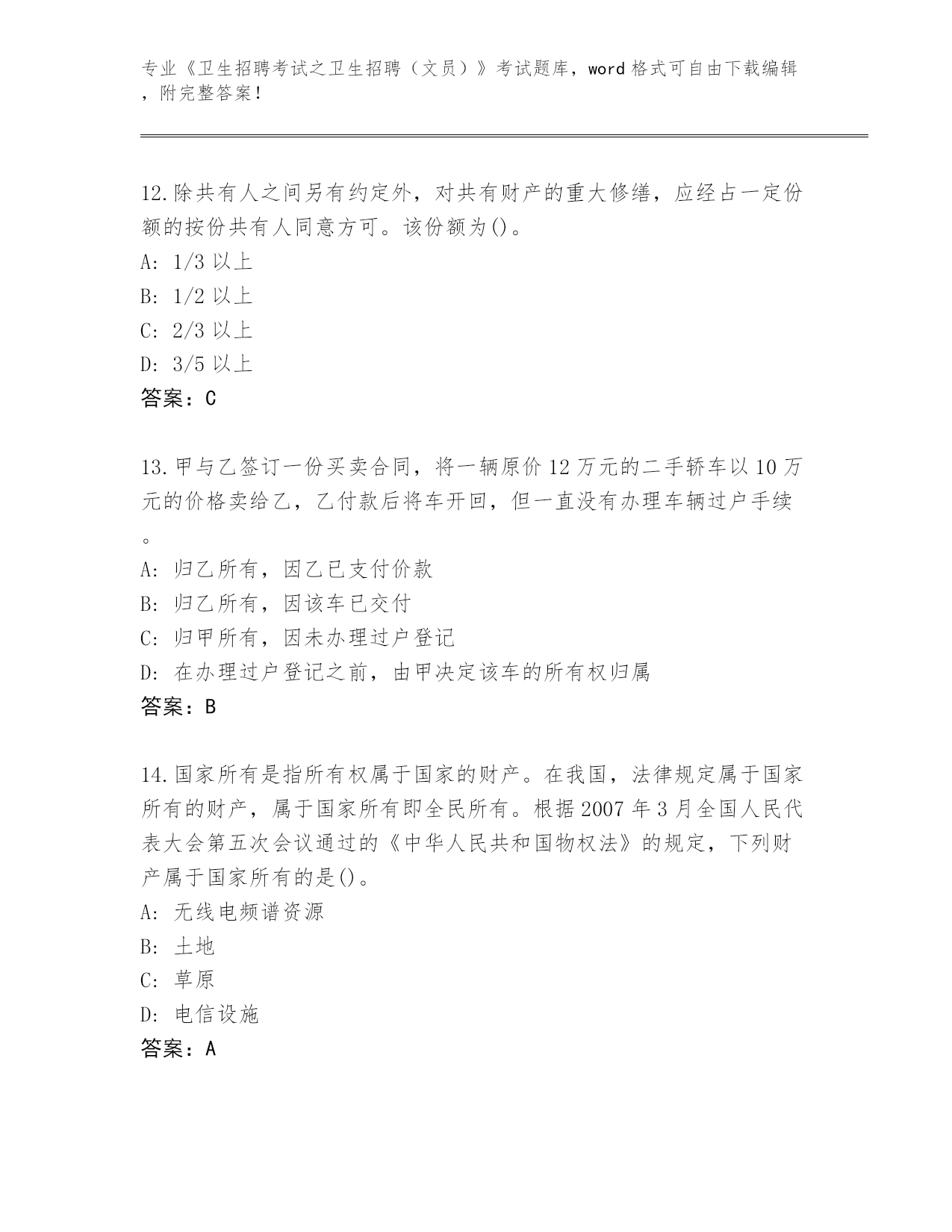 专业《卫生招聘考试之卫生招聘（文员）》考试题库，word 格式可自由下载编辑，附完整答案！

12.除共有人之间另有约定外，对共有财产的重大修缮，应经占一定份额的按份共有人同意方可。该份额为()。

A: 1/3 以上

B: 1/2 以上

C: 2/3 以上

D: 3/5 以上

答案：C

13.甲与乙签订一份买卖合同，将一辆原价 12 万元的二手轿车以 10 万元的价格卖给乙，乙付款后将车开回，但一直没有办理车辆过户手续。

A: 归乙所有，因乙已支付价款

B: 归乙所有，因该车已交付

C: 归甲所有，因未办理过户登记

D: 在办理过户登记之前，由甲决定该车的所有权归属

答案：B

14.国家所有是指所有权属于国家的财产。在我国，法律规定属于国家所有的财产，属于国家所有即全民所有。根据 2007 年 3 月全国人民代表大会第五次会议通过的《中华人民共和国物权法》的规定，下列财产属于国家所有的是()。

A: 无线电频谱资源

B: 土地

C: 草原

D: 电信设施

答案：A